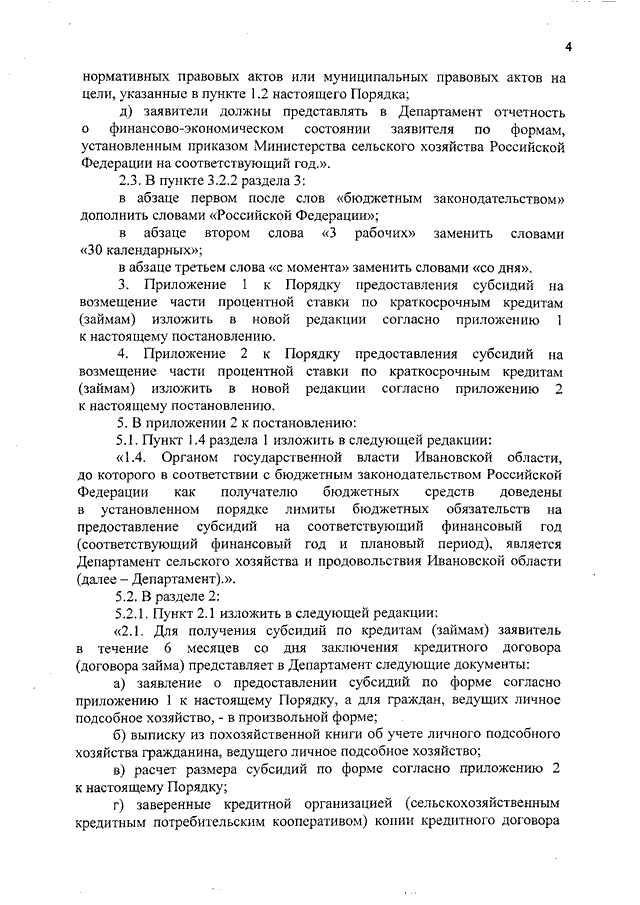 4

нормативных правовых актов или муниципальных правовых актов на цели, указанные в пункте 1.2 настоящего Порядка;

д) заявители должны представлять в Департамент отчетность о финансово-экономическом состоянии заявителя по формам, установленным приказом Министерства сельского хозяйства Российской Федерации на соответствующий год.».

2.3. В пункте 3.2.2 раздела 3:

в абзаце первом после слов «бюджетным законодательством» дополнить словами «Российской Федерации»;

в абзаце втором слова «3 рабочих» заменить словами «30 календарных»;

в абзаце третьем слова «с момента» заменить словами «со дня».

3. Приложение 1 к Порядку предоставления субсидий на возмещение части процентной ставки по краткосрочным кредитам (займам) изложить в новой редакции согласно приложению 1 к настоящему постановлению.

4. Приложение 2 к Порядку предоставления субсидий на возмещение части процентной ставки по краткосрочным кредитам (займам) изложить в новой редакции согласно приложению 2 к настоящему постановлению.

5. В приложении 2 к постановлению:

5.1. Пункт 1.4 раздела 1 изложить в следующей редакции:

«1.4. Органом государственной власти Ивановской области, до которого в соответствии с бюджетным законодательством Российской Федерации как получателю бюджетных средств доведены в установленном порядке лимиты бюджетных обязательств на предоставление субсидий на соответствующий финансовый год (соответствующий финансовый год и плановый период), является Департамент сельского хозяйства и продовольствия Ивановской области (далее – Департамент).».

5.2. В разделе 2:

5.2.1. Пункт 2.1 изложить в следующей редакции:

«2.1. Для получения субсидий по кредитам (займам) заявитель в течение 6 месяцев со дня заключения кредитного договора (договора займа) представляет в Департамент следующие документы:

а) заявление о предоставлении субсидий по форме согласно приложению 1 к настоящему Порядку, а для граждан, ведущих личное подсобное хозяйство, - в произвольной форме;

б) выписку из похозяйственной книги об учете личного подсобного хозяйства гражданина, ведущего личное подсобное хозяйство;

в) расчет размера субсидий по форме согласно приложению 2 к настоящему Порядку;

г) заверенные кредитной организацией (сельскохозяйственным кредитным потребительским кооперативом) копии кредитного договора